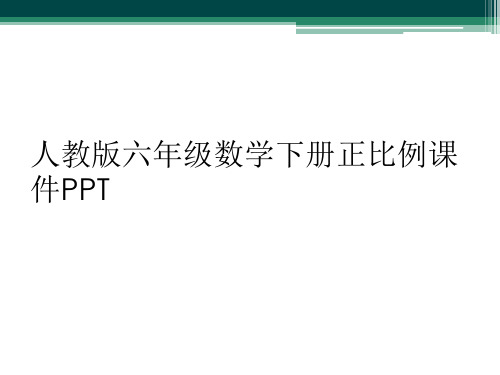 人教版六年级数学下册正比例课件PPT